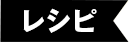 レシピ